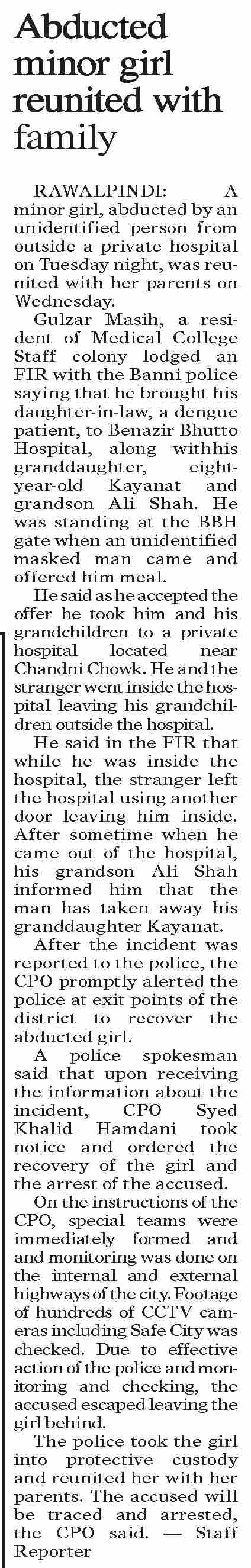 Abducted minor girl reunited with family

RAWALPINDI: A minor girl, abducted by an unidentified person from outside a private hospital on Tuesday night, was reunited with her parents on Wednesday.

Gulzar Masih, a resident of Medical College Staff colony lodged an FIR with the Banni police saying that he brought his daughter-in-law, a dengue patient, to Benazir Bhutto Hospital, along withhis granddaughter, eight-year-old Kayanat and grandson Ali Shah. He was standing at the BBH gate when an unidentified masked man came and offered him meal.

He said as he accepted the offer he took him and his grandchildren to a private hospital located near Chandni Chowk. He and the stranger went inside the hospital leaving his grandchildren outside the hospital.

He said in the FIR that while he was inside the hospital, the stranger left the hospital using another door leaving him inside. After sometime when he came out of the hospital, his grandson Ali Shah informed him that the man has taken away his granddaughter Kayanat.

After the incident was reported to the police, the CPO promptly alerted the police at exit points of the district to recover the abducted girl.

A police spokesman said that upon receiving the information about the incident, CPO Syed Khalid Hamdani took notice and ordered the recovery of the girl and the arrest of the accused.

On the instructions of the CPO, special teams were immediately formed and and monitoring was done on the internal and external highways of the city. Footage of hundreds of CCTV cameras including Safe City was checked. Due to effective action of the police and monitoring and checking, the accused escaped leaving the girl behind.

The police took the girl into protective custody and reunited her with her parents. The accused will be traced and arrested, the CPO said. — Staff Reporter